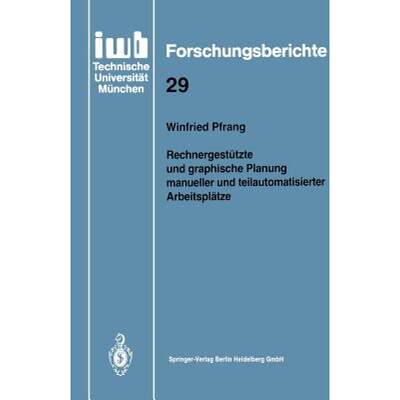 iwb
Technische Universität München

Forschungsberichte

29

Winfried Pfrang

Rechnergestützte und graphische Planung manueller und teilautomatisierter Arbeitsplätze

Springer-Verlag Berlin Heidelberg GmbH